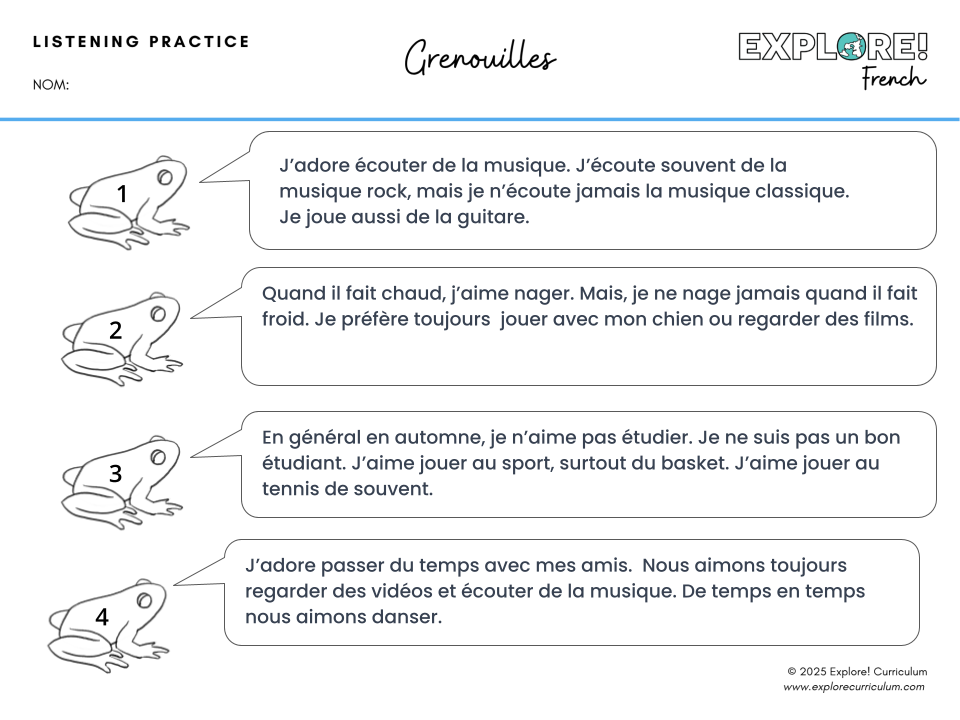 LISTENING PRACTICE

NOM:

Grenouilles

EXPLORE!
French

1

J'adore écouter de la musique. J'écoute souvent de la musique rock, mais je n'écoute jamais la musique classique. Je joue aussi de la guitare.

2

Quand il fait chaud, j'aime nager. Mais, je ne nage jamais quand il fait froid. Je préfère toujours jouer avec mon chien ou regarder des films.

3

En général en automne, je n'aime pas étudier. Je ne suis pas un bon étudiant. J'aime jouer au sport, surtout du basket. J'aime jouer au tennis de souvent.

4

J'adore passer du temps avec mes amis. Nous aimons toujours regarder des vidéos et écouter de la musique. De temps en temps nous aimons danser.

© 2025 Explore! Curriculum
www.explorecurriculum.com